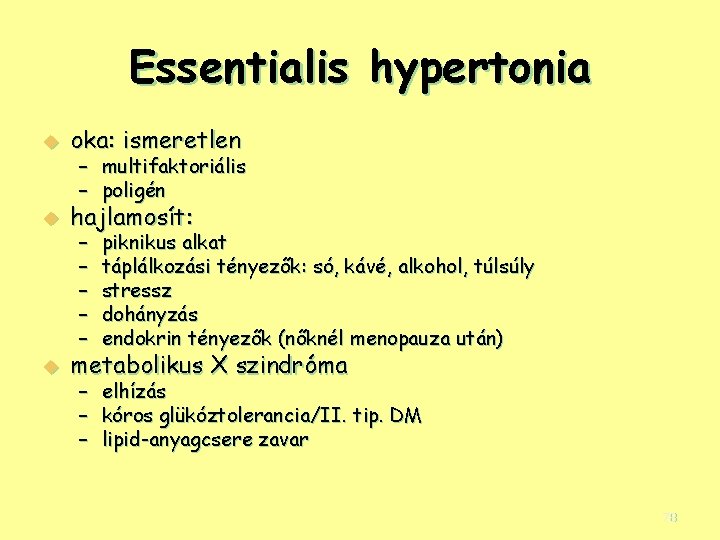 Essentialis hypertonia

oka: ismeretlen
– multifaktoriális
– poligén

hajlamosít:
– piknikus alkat
– táplálkozási tényezők: só, kávé, alkohol, túlsúly
– stressz
– dohányzás
– endokrin tényezők (nőknél menopauza után)

metabolikus X szindróma
– elhízás
– kóros glükóztolerancia/II. tip. DM
– lipid-anyagcsere zavar

78